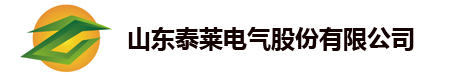 山东泰莱电气股份有限公司